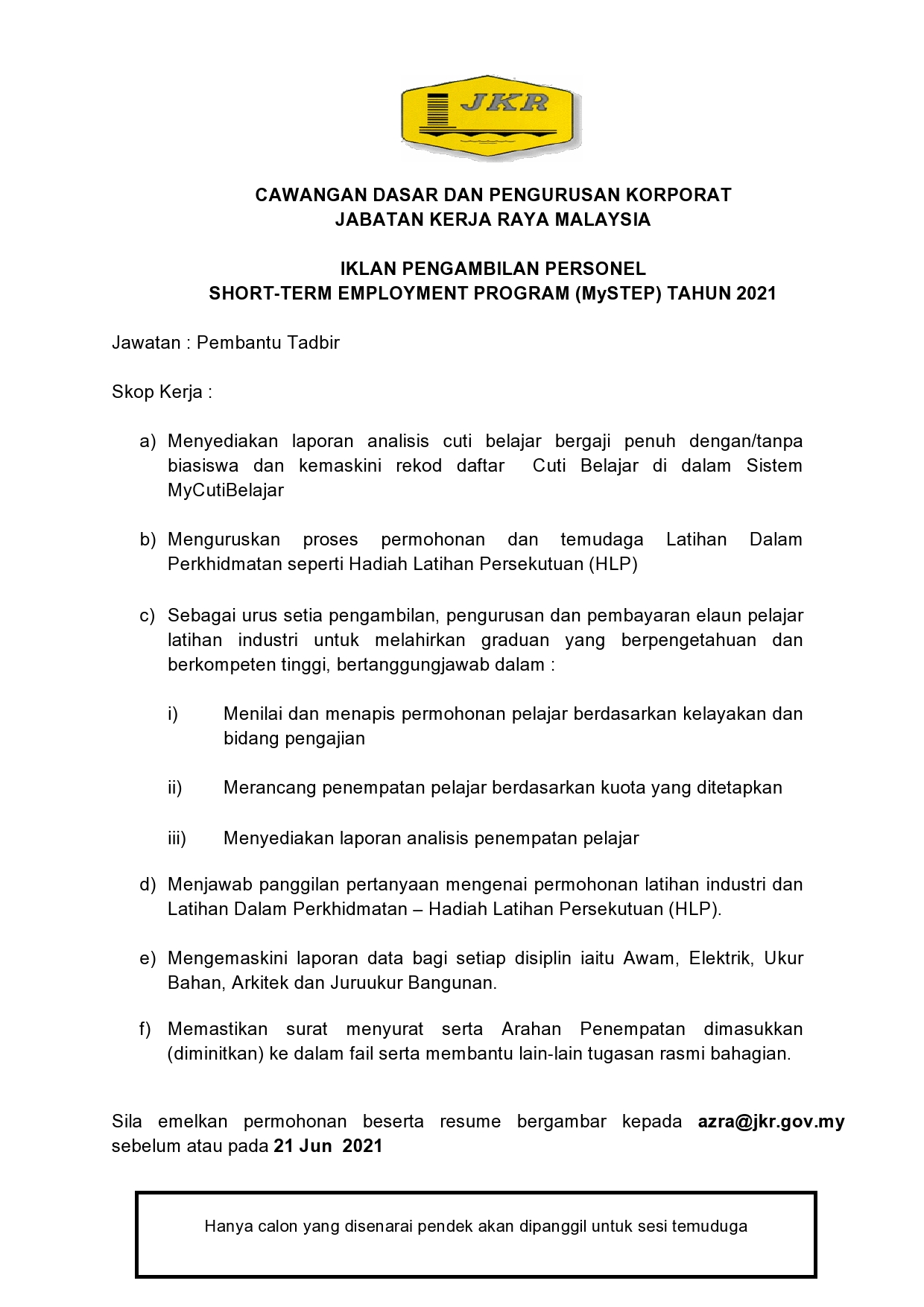 JKR

CAWANGAN DASAR DAN PENGURUSAN KORPORAT
JABATAN KERJA RAYA MALAYSIA

IKLAN PENGAMBILAN PERSONEL
SHORT-TERM EMPLOYMENT PROGRAM (MySTEP) TAHUN 2021

Jawatan : Pembantu Tadbir

Skop Kerja :

a) Menyediakan laporan analisis cuti belajar bergaji penuh dengan/tanpa biasiswa dan kemaskini rekod daftar Cuti Belajar di dalam Sistem MyCutiBelajar

b) Menguruskan proses permohonan dan temudaga Latihan Dalam Perkhidmatan seperti Hadiah Latihan Persekutuan (HLP)

c) Sebagai urus setia pengambilan, pengurusan dan pembayaran elaun pelajar latihan industri untuk melahirkan graduan yang berpengetahuan dan berkompeten tinggi, bertanggungjawab dalam :

i) Menilai dan menapis permohonan pelajar berdasarkan kelayakan dan bidang pengajian

ii) Merancang penempatan pelajar berdasarkan kuota yang ditetapkan

iii) Menyediakan laporan analisis penempatan pelajar

d) Menjawab panggilan pertanyaan mengenai permohonan latihan industri dan Latihan Dalam Perkhidmatan – Hadiah Latihan Persekutuan (HLP).

e) Mengemaskini laporan data bagi setiap disiplin iaitu Awam, Elektrik, Ukur Bahan, Arkitek dan Juruukur Bangunan.

f) Memastikan surat menyurat serta Arahan Penempatan dimasukkan (diminitkan) ke dalam fail serta membantu lain-lain tugasan rasmi bahagian.

Sila emelkan permohonan beserta resume bergambar kepada azra@jkr.gov.my sebelum atau pada 21 Jun 2021

Hanya calon yang disenarai pendek akan dipanggil untuk sesi temuduga